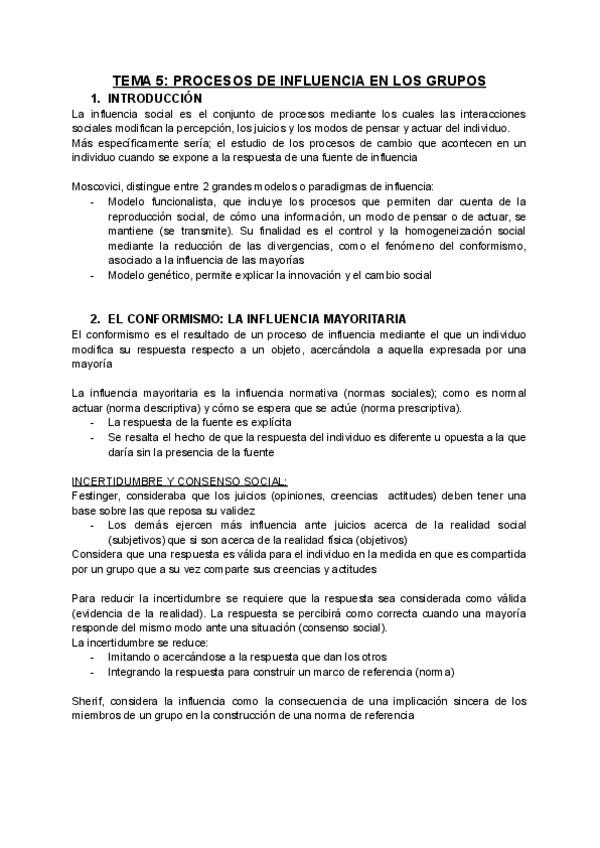 TEMA 5: PROCESOS DE INFLUENCIA EN LOS GRUPOS

1. INTRODUCCIÓN

La influencia social es el conjunto de procesos mediante los cuales las interacciones sociales modifican la percepción, los juicios y los modos de pensar y actuar del individuo.
Más específicamente sería; el estudio de los procesos de cambio que acontecen en un individuo cuando se expone a la respuesta de una fuente de influencia

Moscovici, distingue entre 2 grandes modelos o paradigmas de influencia:
- Modelo funcionalista, que incluye los procesos que permiten dar cuenta de la reproducción social, de cómo una información, un modo de pensar o de actuar, se mantiene (se transmite). Su finalidad es el control y la homogeneización social mediante la reducción de las divergencias, como el fenómeno del conformismo, asociado a la influencia de las mayorías
- Modelo genético, permite explicar la innovación y el cambio social

2. EL CONFORMISMO: LA INFLUENCIA MAYORITARIA

El conformismo es el resultado de un proceso de influencia mediante el que un individuo modifica su respuesta respecto a un objeto, acercándola a aquella expresada por una mayoría

La influencia mayoritaria es la influencia normativa (normas sociales); como es normal actuar (norma descriptiva) y cómo se espera que se actúe (norma prescriptiva).
- La respuesta de la fuente es explícita
- Se resalta el hecho de que la respuesta del individuo es diferente u opuesta a la que daría sin la presencia de la fuente

INCERTIDUMBRE Y CONSENSO SOCIAL:
Festinger, consideraba que los juicios (opiniones, creencias actitudes) deben tener una base sobre las que reposa su validez
- Los demás ejercen más influencia ante juicios acerca de la realidad social (subjetivos) que si son acerca de la realidad física (objetivos)
Considera que una respuesta es válida para el individuo en la medida en que es compartida por un grupo que a su vez comparte sus creencias y actitudes

Para reducir la incertidumbre se requiere que la respuesta sea considerada como válida (evidencia de la realidad). La respuesta se percibirá como correcta cuando una mayoría responde del mismo modo ante una situación (consenso social).
La incertidumbre se reduce:
- Imitando o acercándose a la respuesta que dan los otros
- Integrando la respuesta para construir un marco de referencia (norma)

Sherif, considera la influencia como la consecuencia de una implicación sincera de los miembros de un grupo en la construcción de una norma de referencia